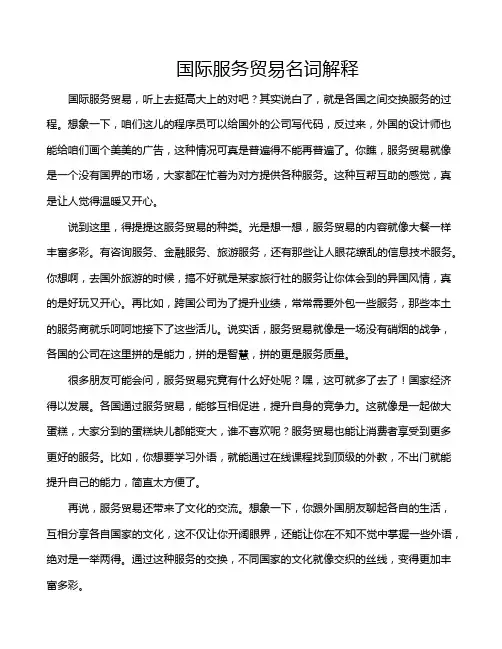 国际服务贸易名词解释

国际服务贸易，听上去挺高大上的对吧？其实说白了，就是各国之间交换服务的过程。想象一下，咱们这儿的程序员可以给国外的公司写代码，反过来，外国的设计师也能给咱们画个美美的广告，这种情况可真是普遍得不能再普遍了。你瞧，服务贸易就像是一个没有国界的市场，大家都在忙着为对方提供各种服务。这种互帮互助的感觉，真是让人觉得温暖又开心。

说到这里，得提提这服务贸易的种类。光是想一想，服务贸易的内容就像大餐一样丰富多彩。有咨询服务、金融服务、旅游服务，还有那些让人眼花缭乱的信息技术服务。你想啊，去国外旅游的时候，搞不好就是某家旅行社的服务让你体会到的异国风情，真的是好玩又开心。再比如，跨国公司为了提升业绩，常常需要外包一些服务，那些本土的服务商就乐呵呵地接下了这些活儿。说实话，服务贸易就像是一场没有硝烟的战争，各国的公司在这里拼的是能力，拼的是智慧，拼的更是服务质量。

很多朋友可能会问，服务贸易究竟有什么好处呢？嘿，这可就多了去了！国家经济得以发展。各国通过服务贸易，能够互相促进，提升自身的竞争力。这就像是一起做大蛋糕，大家分到的蛋糕块儿都能变大，谁不喜欢呢？服务贸易也能让消费者享受到更多更好的服务。比如，你想要学习外语，就能通过在线课程找到顶级的外教，不出门就能提升自己的能力，简直太方便了。

再说，服务贸易还带来了文化的交流。想象一下，你跟外国朋友聊起各自的生活，互相分享各自国家的文化，这不仅让你开阔眼界，还能让你在不知不觉中掌握一些外语，绝对是一举两得。通过这种服务的交换，不同国家的文化就像交织的丝线，变得更加丰富多彩。